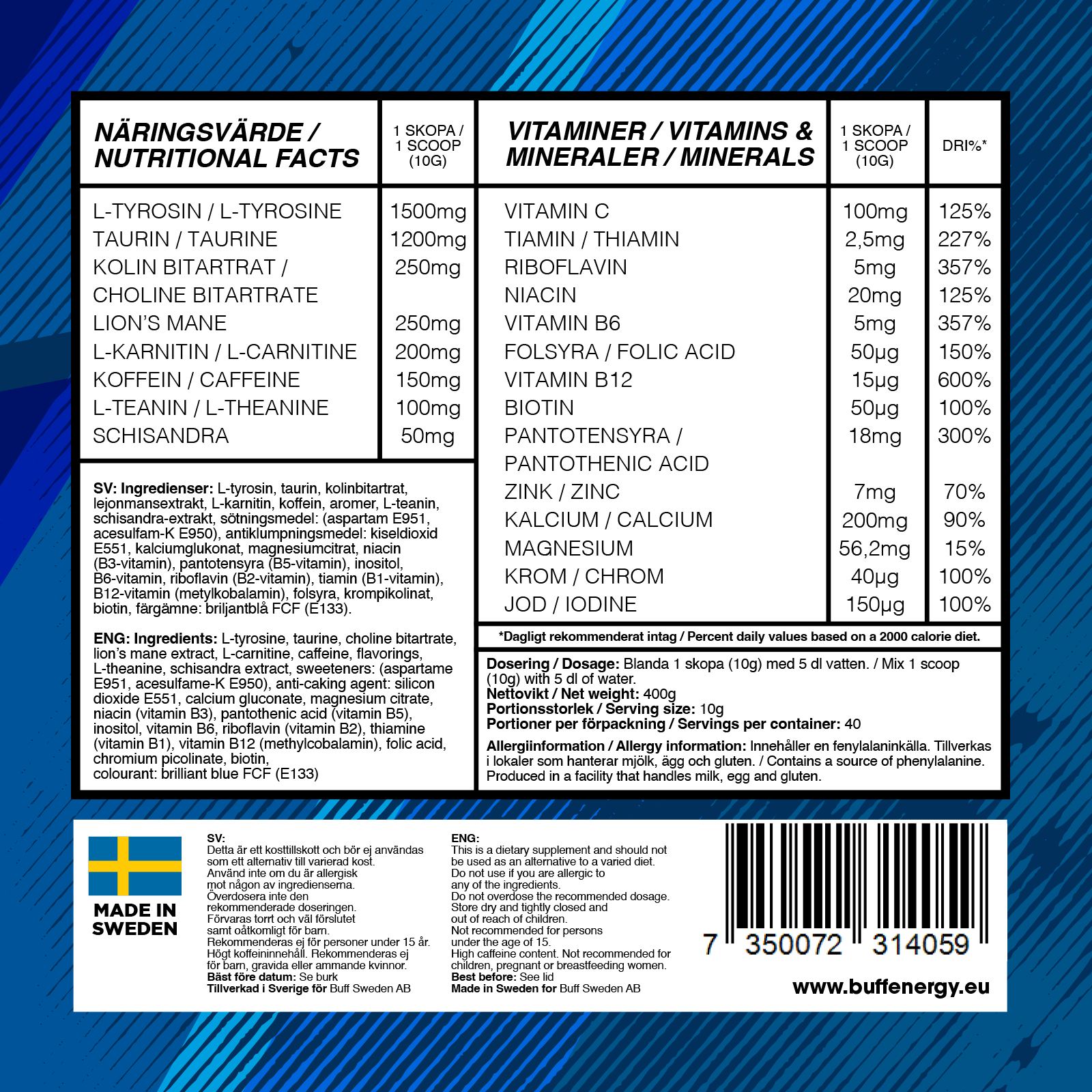 | NÄRINGSVÄRDE / NUTRITIONAL FACTS | 1 SKOPA / 1 SCOOP (10G) |
|---|---|
| L-TYROSIN / L-TYROSINE | 1500mg |
| TAURIN / TAURINE | 1200mg |
| KOLIN BITARTRAT / CHOLINE BITARTRATE | 250mg |
| LION'S MANE | 250mg |
| L-KARNITIN / L-CARNITINE | 200mg |
| KOFFEIN / CAFFEINE | 150mg |
| L-TEANIN / L-THEANINE | 100mg |
| SCHISANDRA | 50mg |

SV: Ingredienser: L-tyrosin, taurin, kolinbitartrat, lejonmansextrakt, L-karnitin, koffein, aromer, L-teanin, schisandra-extrakt, sötningsmedel: (aspartam E951, acesulfam-K E950), antiklumpningsmedel: kiseldioxid E551, kalciumglukonat, magnesiumcitrat, niacin (B3-vitamin), pantotensyra (B5-vitamin), inositol, B6-vitamin, riboflavin (B2-vitamin), tiamin (B1-vitamin), B12-vitamin (metylkobalamin), folsyra, krompikolinat, biotin, färgämne: briljantblå FCF (E133).

ENG: Ingredients: L-tyrosine, taurine, choline bitartrate, lion's mane extract, L-carnitine, caffeine, flavorings, L-theanine, schisandra extract, sweeteners: (aspartame E951, acesulfame-K E950), anti-caking agent: silicon dioxide E551, calcium gluconate, magnesium citrate, niacin (vitamin B3), pantothenic acid (vitamin B5), inositol, vitamin B6, riboflavin (vitamin B2), thiamine (vitamin B1), vitamin B12 (methylcobalamin), folic acid, chromium picolinate, biotin, colourant: brilliant blue FCF (E133)

| VITAMINER / VITAMINS & MINERALER / MINERALS | 1 SKOPA / 1 SCOOP (10G) | DRI%* |
|---|---|---|
| VITAMIN C | 100mg | 125% |
| TIAMIN / THIAMIN | 2,5mg | 227% |
| RIBOFLAVIN | 5mg | 357% |
| NIACIN | 20mg | 125% |
| VITAMIN B6 | 5mg | 357% |
| FOLSYRA / FOLIC ACID | 50µg | 150% |
| VITAMIN B12 | 15µg | 600% |
| BIOTIN | 50µg | 100% |
| PANTOTENSYRA / PANTOTHENIC ACID | 18mg | 300% |
| ZINK / ZINC | 7mg | 70% |
| KALCIUM / CALCIUM | 200mg | 90% |
| MAGNESIUM | 56,2mg | 15% |
| KROM / CHROM | 40µg | 100% |
| JOD / IODINE | 150µg | 100% |

*Dagligt rekommenderat intag / Percent daily values based on a 2000 calorie diet.

Dosering / Dosage: Blanda 1 skopa (10g) med 5 dl vatten. / Mix 1 scoop (10g) with 5 dl of water.
Nettovikt / Net weight: 400g
Portionsstorlek / Serving size: 10g
Portioner per förpackning / Servings per container: 40

Allergiinformation / Allergy information: Innehåller en fenylalaninkälla. Tillverkas i lokaler som hanterar mjölk, ägg och gluten. / Contains a source of phenylalanine. Produced in a facility that handles milk, egg and gluten.

MADE IN SWEDEN

SV:
Detta är ett kosttillskott och bör ej användas som ett alternativ till varierad kost.
Använd inte om du är allergisk mot någon av ingredienserna.
Överdosera inte den rekommenderade doseringen.
Förvaras torrt och väl förslutet samt oåtkomligt för barn.
Rekommenderas ej för personer under 15 år.
Högt koffeininnehåll. Rekommenderas ej för barn, gravida eller ammande kvinnor.
Bäst före datum: Se burk
Tillverkad i Sverige för Buff Sweden AB

ENG:
This is a dietary supplement and should not be used as an alternative to a varied diet.
Do not use if you are allergic to any of the ingredients.
Do not overdose the recommended dosage.
Store dry and tightly closed and out of reach of children.
Not recommended for persons under the age of 15.
High caffeine content. Not recommended for children, pregnant or breastfeeding women.
Best before: See lid
Made in Sweden for Buff Sweden AB

7 350072 314059

www.buffenergy.eu